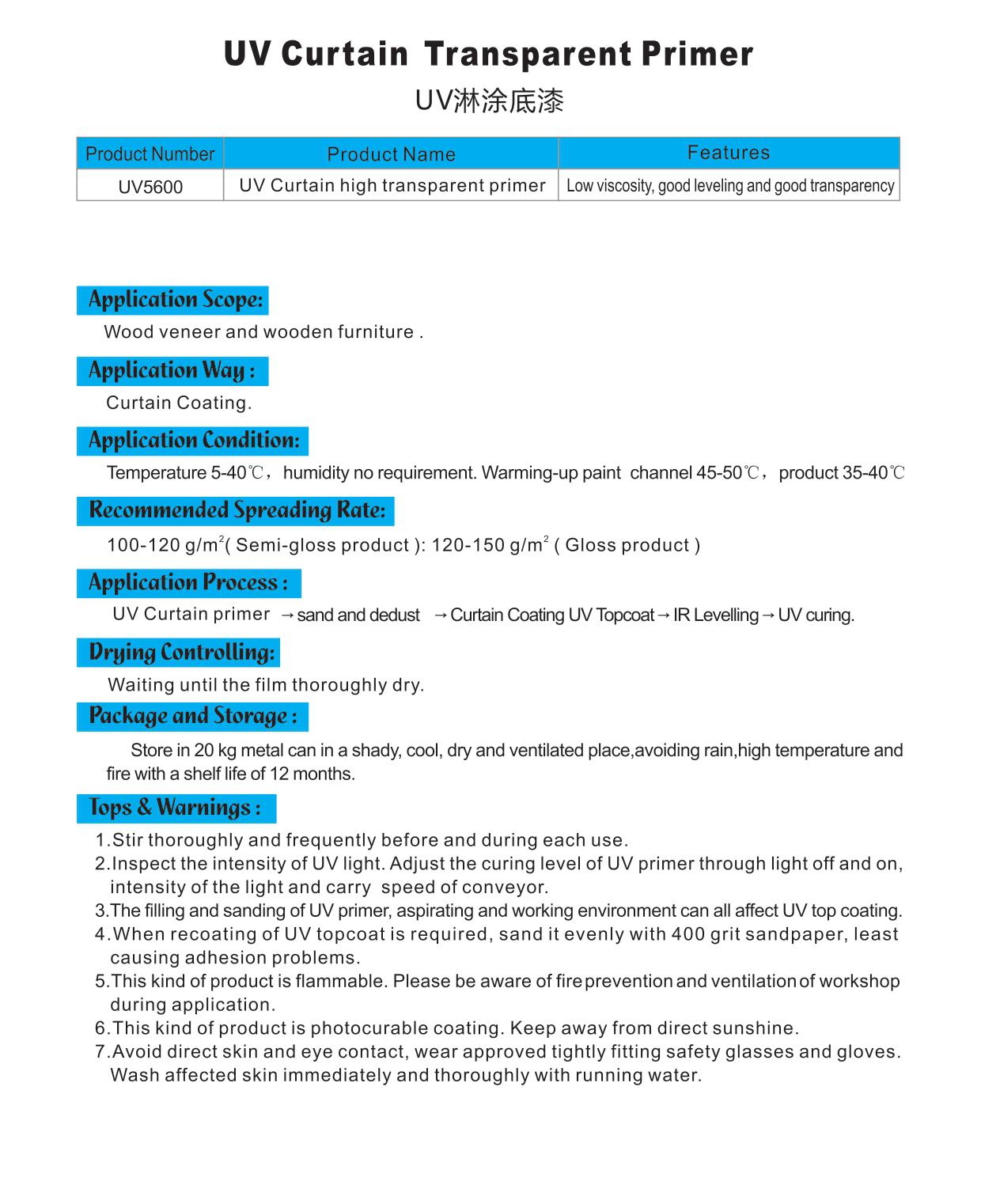 UV Curtain Transparent Primer

UV淋涂底漆

| Product Number | Product Name | Features |
|---|---|---|
| UV5600 | UV Curtain high transparent primer | Low viscosity, good leveling and good transparency |

Application Scope:

Wood veneer and wooden furniture .

Application Way :

Curtain Coating.

Application Condition:

Temperature 5-40℃， humidity no requirement. Warming-up paint channel 45-50℃， product 35-40℃

Recommended Spreading Rate:

100-120 g/m$^2$( Semi-gloss product ): 120-150 g/m$^2$ ( Gloss product )

Application Process :

UV Curtain primer →sand and dedust →Curtain Coating UV Topcoat→IR Levelling→UV curing.

Drying Controlling:

Waiting until the film thoroughly dry.

Package and Storage :

Store in 20 kg metal can in a shady, cool, dry and ventilated place,avoiding rain,high temperature and fire with a shelf life of 12 months.

Tops & Warnings :

1.Stir thoroughly and frequently before and during each use.
2.Inspect the intensity of UV light. Adjust the curing level of UV primer through light off and on, intensity of the light and carry speed of conveyor.
3.The filling and sanding of UV primer, aspirating and working environment can all affect UV top coating.
4.When recoating of UV topcoat is required, sand it evenly with 400 grit sandpaper, least causing adhesion problems.
5.This kind of product is flammable. Please be aware of fire prevention and ventilation of workshop during application.
6.This kind of product is photocurable coating. Keep away from direct sunshine.
7.Avoid direct skin and eye contact, wear approved tightly fitting safety glasses and gloves. Wash affected skin immediately and thoroughly with running water.